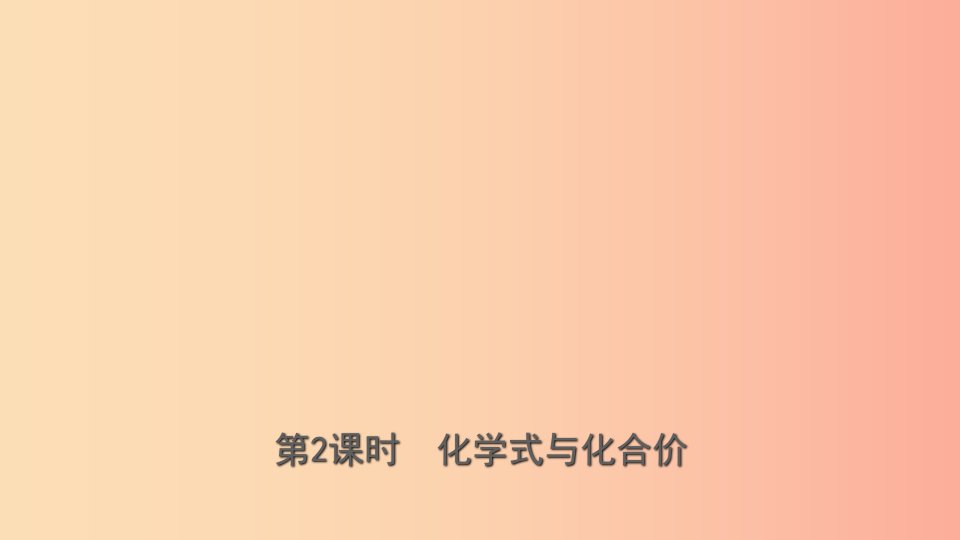 第2课时　化学式与化合价